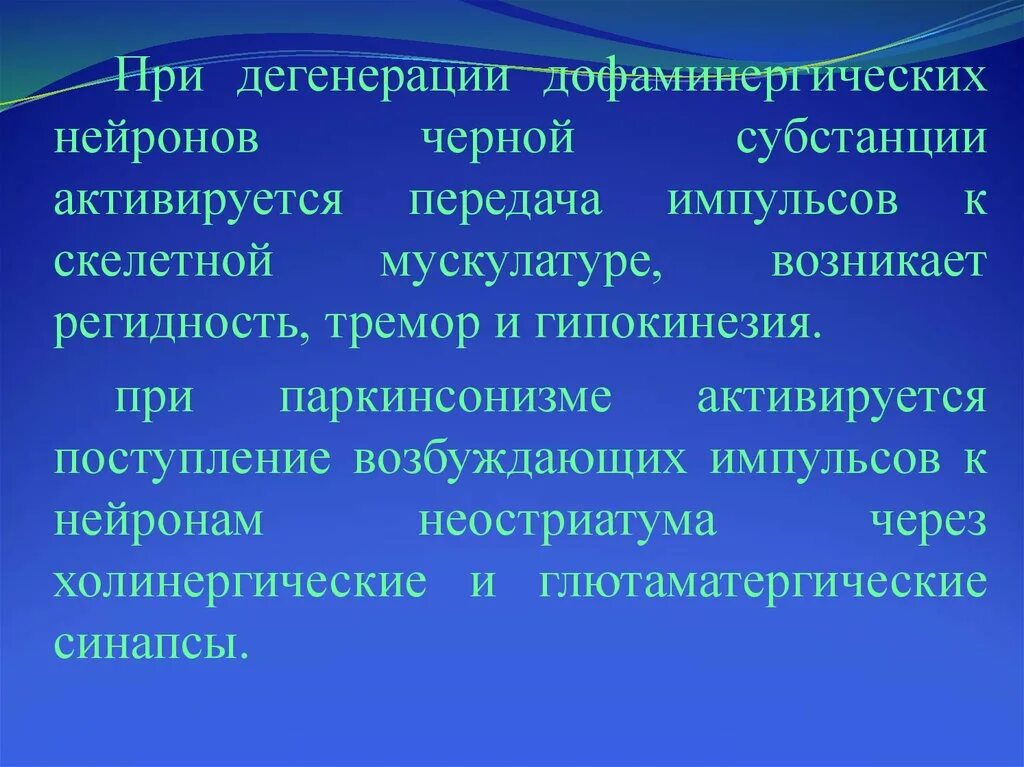 При дегенерации дофаминергических нейронов черной субстанции активируется передача импульсов к скелетной мускулатуре, возникает регидность, тремор и гипокинезия.

при паркинсонизме активируется поступление возбуждающих импульсов к нейронам неостриатума через холинергические и глютаматергические синапсы.